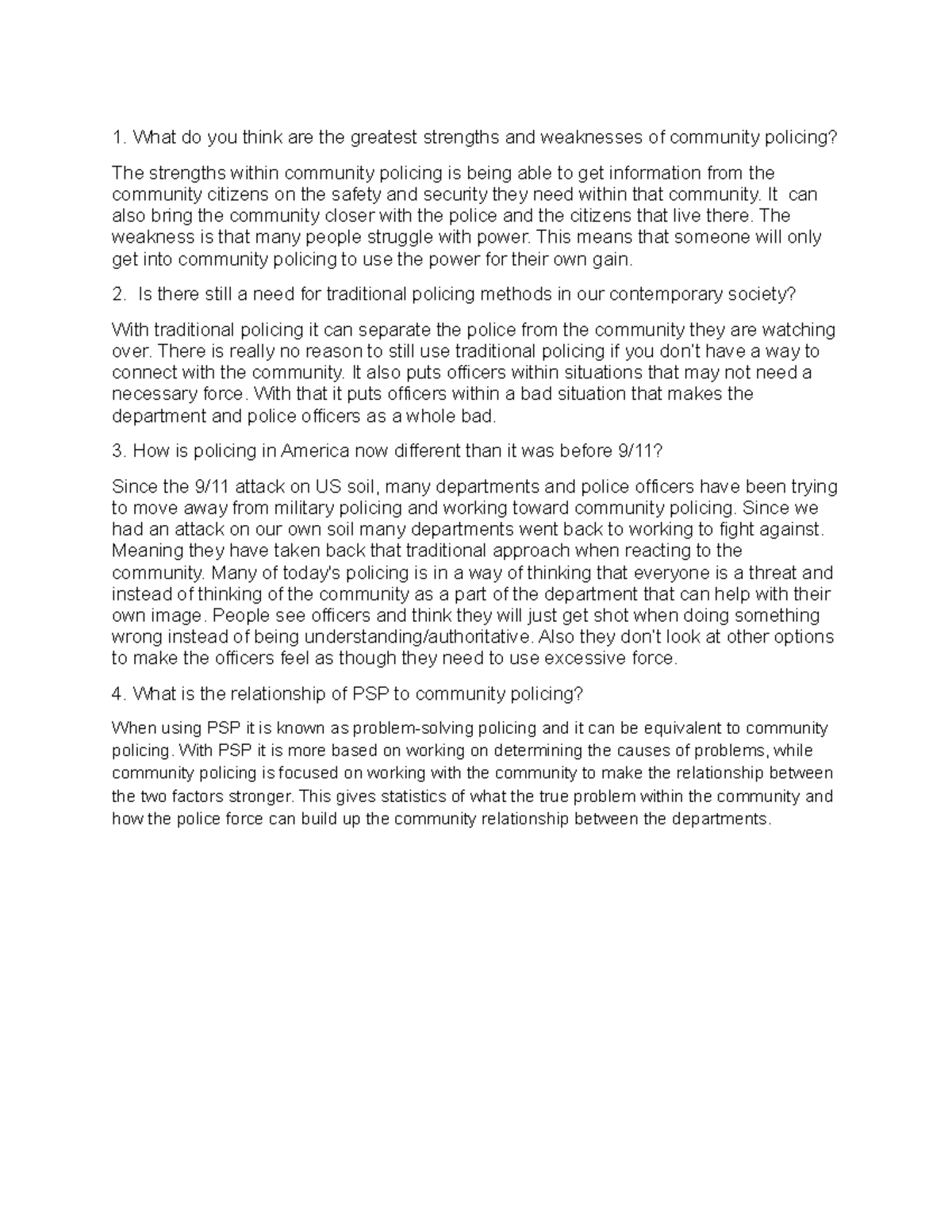 1. What do you think are the greatest strengths and weaknesses of community policing?

The strengths within community policing is being able to get information from the community citizens on the safety and security they need within that community. It can also bring the community closer with the police and the citizens that live there. The weakness is that many people struggle with power. This means that someone will only get into community policing to use the power for their own gain.

2. Is there still a need for traditional policing methods in our contemporary society?

With traditional policing it can separate the police from the community they are watching over. There is really no reason to still use traditional policing if you don't have a way to connect with the community. It also puts officers within situations that may not need a necessary force. With that it puts officers within a bad situation that makes the department and police officers as a whole bad.

3. How is policing in America now different than it was before 9/11?

Since the 9/11 attack on US soil, many departments and police officers have been trying to move away from military policing and working toward community policing. Since we had an attack on our own soil many departments went back to working to fight against. Meaning they have taken back that traditional approach when reacting to the community. Many of today's policing is in a way of thinking that everyone is a threat and instead of thinking of the community as a part of the department that can help with their own image. People see officers and think they will just get shot when doing something wrong instead of being understanding/authoritative. Also they don't look at other options to make the officers feel as though they need to use excessive force.

4. What is the relationship of PSP to community policing?

When using PSP it is known as problem-solving policing and it can be equivalent to community policing. With PSP it is more based on working on determining the causes of problems, while community policing is focused on working with the community to make the relationship between the two factors stronger. This gives statistics of what the true problem within the community and how the police force can build up the community relationship between the departments.